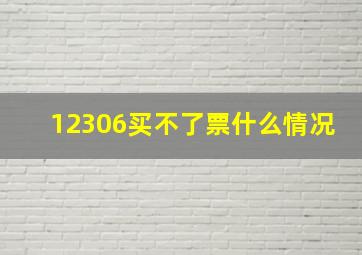 12306买不了票什么情况